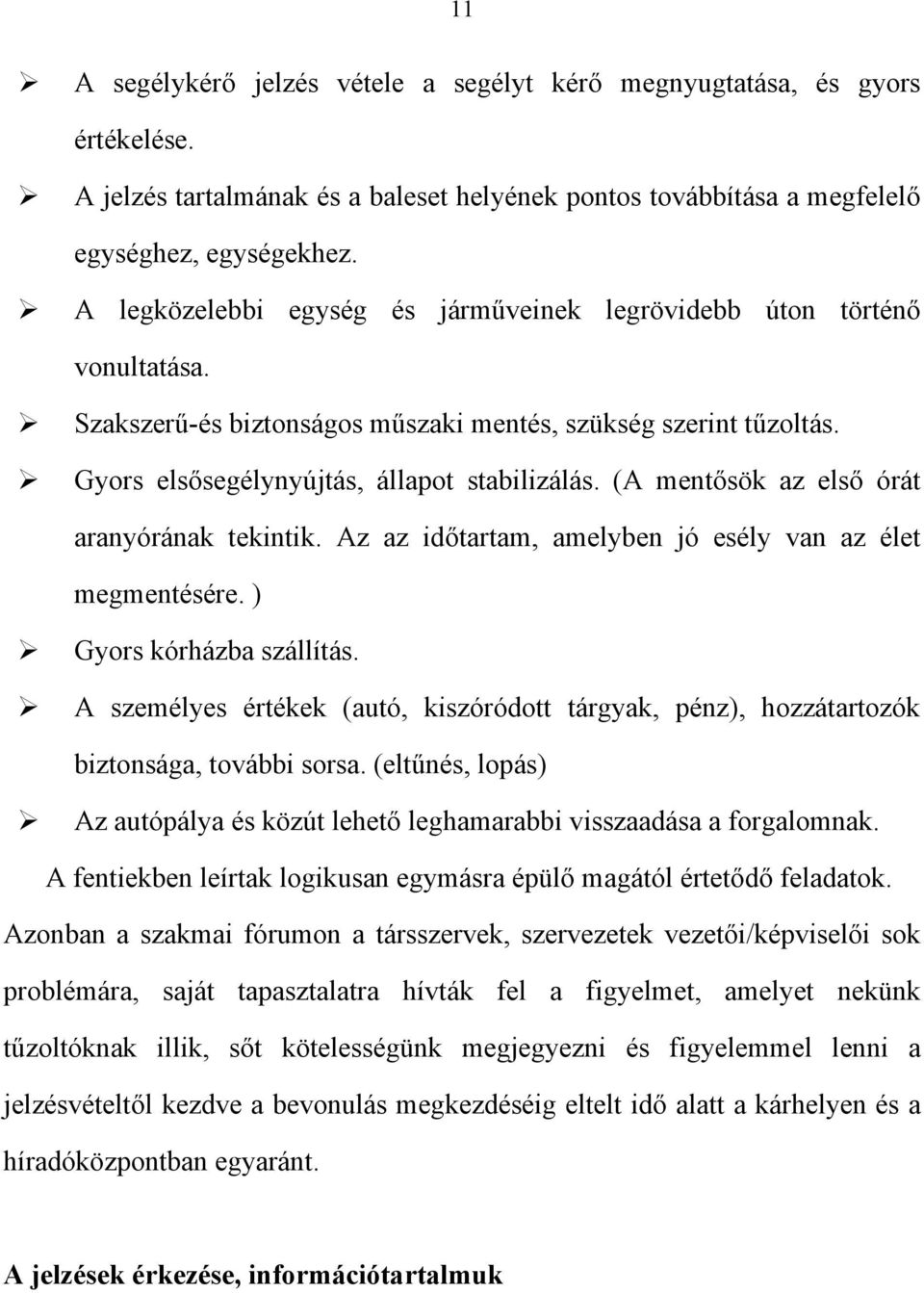 11

➢ A segélykérő jelzés vétele a segélyt kérő megnyugtatása, és gyors értékelése.

➢ A jelzés tartalmának és a baleset helyének pontos továbbítása a megfelelő egységhez, egységekhez.

➢ A legközelebbi egység és járműveinek legrövidebb úton történő vonultatása.

➢ Szakszerű-és biztonságos műszaki mentés, szükség szerint tűzoltás.

➢ Gyors elsősegélynyújtás, állapot stabilizálás. (A mentősök az első órát aranyórának tekintik. Az az időtartam, amelyben jó esély van az élet megmentésére. )

➢ Gyors kórházba szállítás.

➢ A személyes értékek (autó, kiszóródott tárgyak, pénz), hozzátartozók biztonsága, további sorsa. (eltűnés, lopás)

➢ Az autópálya és közút lehető leghamarabbi visszaadása a forgalomnak.

A fentiekben leírtak logikusan egymásra épülő magától értetődő feladatok. Azonban a szakmai fórumon a társszervek, szervezetek vezetői/képviselői sok problémára, saját tapasztalatra hívták fel a figyelmet, amelyet nekünk tűzoltóknak illik, sőt kötelességünk megjegyezni és figyelemmel lenni a jelzésvételtől kezdve a bevonulás megkezdéséig eltelt idő alatt a kárhelyen és a híradóközpontban egyaránt.

A jelzések érkezése, információtartalmuk